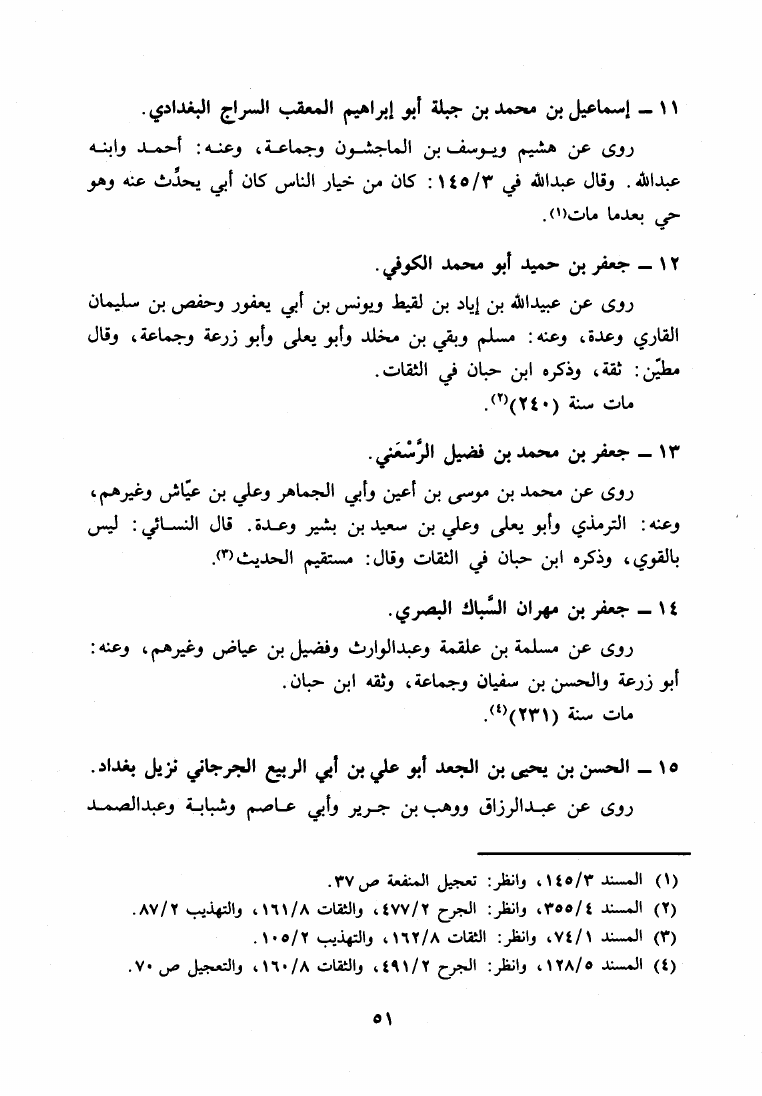 ١١ ــ إسماعيل بن محمد بن جبلة أبو إبراهيم المعقب السراج البغدادي.

روى عن هشيم ويوسف بن الماجشون وجماعة، وعنه: أحمد وابنه عبدالله. وقال عبدالله في ١٤٥/٣: كان من خيار الناس كان أبي يحدِّث عنه وهو حي بعدما مات(١).

١٢ ــ جعفر بن حميد أبو محمد الكوفي.

روى عن عبيدالله بن إياد بن لقيط ويونس بن أبي يعفور وحفص بن سليمان القاري وعدة، وعنه: مسلم وبقي بن مخلد وأبو يعلى وأبو زرعة وجماعة، وقال مطيّن: ثقة، وذكره ابن حبان في الثقات.

مات سنة (٢٤٠)(٢).

١٣ ــ جعفر بن محمد بن فضيل الرَّسْعَني.

روى عن محمد بن موسى بن أعين وأبي الجماهر وعلي بن عيّاش وغيرهم، وعنه: الترمذي وأبو يعلى وعلي بن سعيد بن بشير وعدة. قال النسائي: ليس بالقوي، وذكره ابن حبان في الثقات وقال: مستقيم الحديث(٣).

١٤ ــ جعفر بن مهران السَّباك البصري.

روى عن مسلمة بن علقمة وعبدالوارث وفضيل بن عياض وغيرهم، وعنه: أبو زرعة والحسن بن سفيان وجماعة، وثقه ابن حبان.

مات سنة (٢٣١)(٤).

١٥ ــ الحسن بن يحيى بن الجعد أبو علي بن أبي الربيع الجرجاني نزيل بغداد.

روى عن عبدالرزاق ووهب بن جرير وأبي عاصم وشبابة وعبدالصمد

(١) المسند ١٤٥/٣، وانظر: تعجيل المنفعة ص ٣٧.
(٢) المسند ٣٥٥/٤، وانظر: الجرح ٤٧٧/٢، والثقات ١٦١/٨، والتهذيب ٨٧/٢.
(٣) المسند ٧٤/١، وانظر: الثقات ١٦٢/٨، والتهذيب ١٠٥/٢.
(٤) المسند ١٢٨/٥، وانظر: الجرح ٤٩١/٢، والثقات ١٦٠/٨، والتعجيل ص ٧٠.

٥١